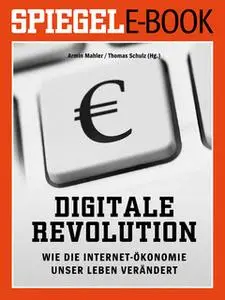 SPIEGEL E-BOOK

Armin Mahler / Thomas Schulz (Hg.)

€

DIGITALE REVOLUTION

WIE DIE INTERNET-ÖKONOMIE UNSER LEBEN VERÄNDERT